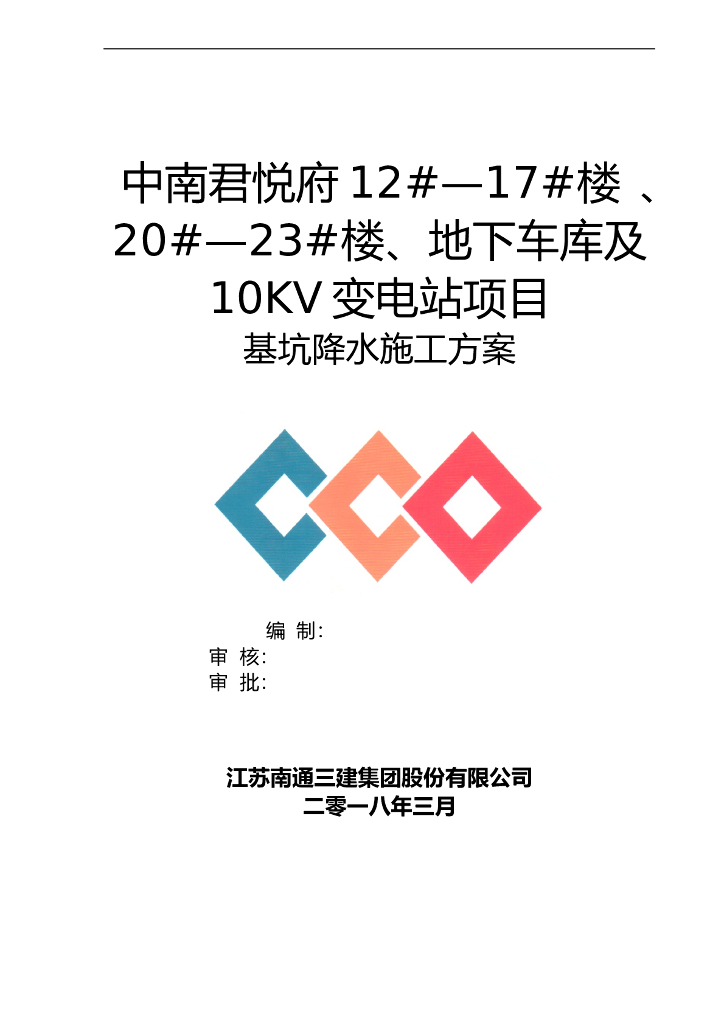 中南君悦府 12#—17#楼 、20#—23#楼、地下车库及 10KV 变电站项目

基坑降水施工方案

编 制:

审 核:

审 批:

江苏南通三建集团股份有限公司

二零一八年三月